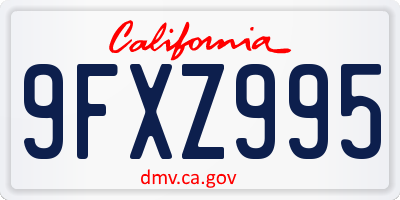 California

9FXZ995

dmv.ca.gov